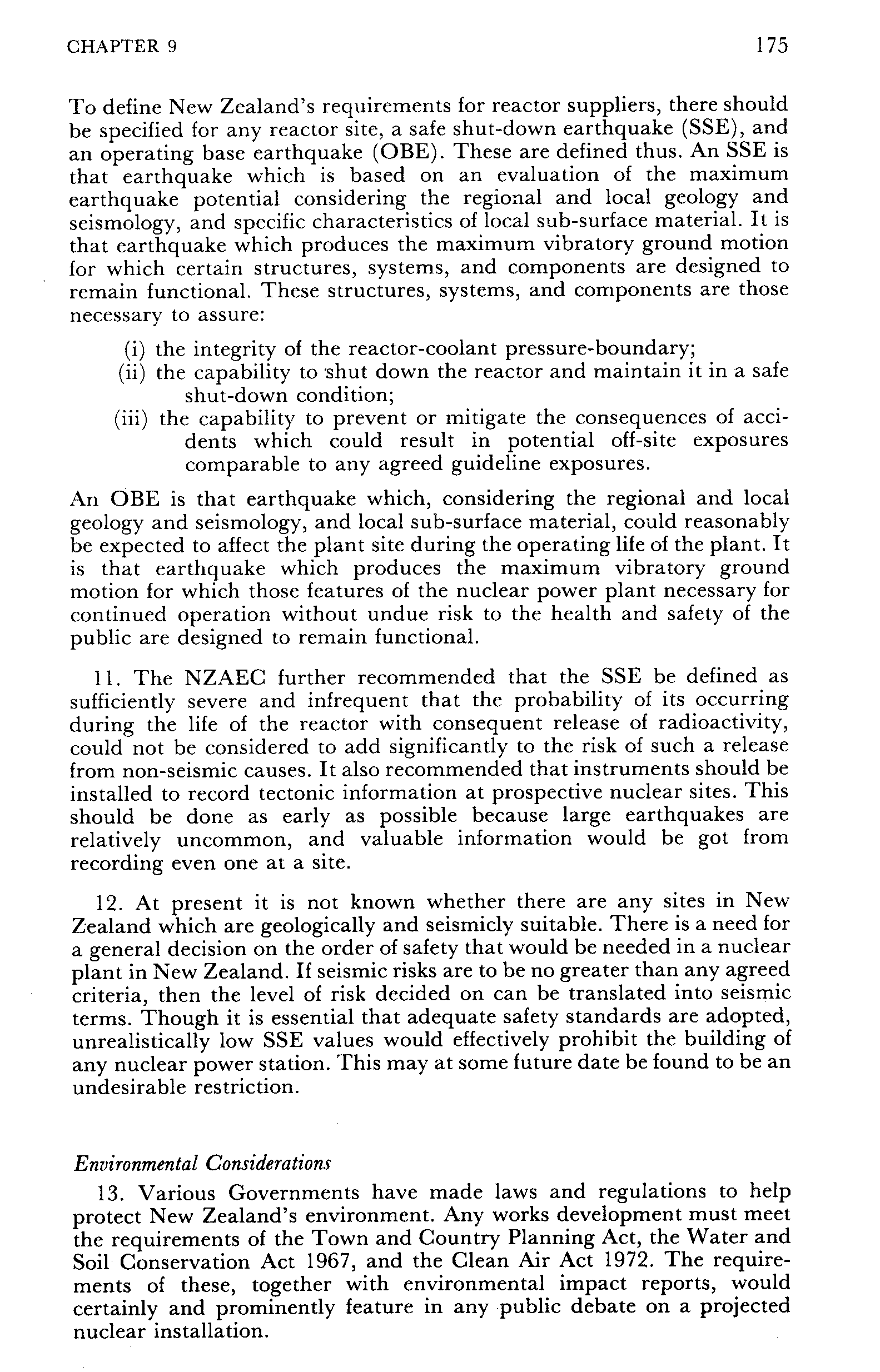 CHAPTER 9

175

To define New Zealand's requirements for reactor suppliers, there should be specified for any reactor site, a safe shut-down earthquake (SSE), and an operating base earthquake (OBE). These are defined thus. An SSE is that earthquake which is based on an evaluation of the maximum earthquake potential considering the regional and local geology and seismology, and specific characteristics of local sub-surface material. It is that earthquake which produces the maximum vibratory ground motion for which certain structures, systems, and components are designed to remain functional. These structures, systems, and components are those necessary to assure:

(i) the integrity of the reactor-coolant pressure-boundary;
(ii) the capability to shut down the reactor and maintain it in a safe shut-down condition;
(iii) the capability to prevent or mitigate the consequences of accidents which could result in potential off-site exposures comparable to any agreed guideline exposures.

An OBE is that earthquake which, considering the regional and local geology and seismology, and local sub-surface material, could reasonably be expected to affect the plant site during the operating life of the plant. It is that earthquake which produces the maximum vibratory ground motion for which those features of the nuclear power plant necessary for continued operation without undue risk to the health and safety of the public are designed to remain functional.

11. The NZAEC further recommended that the SSE be defined as sufficiently severe and infrequent that the probability of its occurring during the life of the reactor with consequent release of radioactivity, could not be considered to add significantly to the risk of such a release from non-seismic causes. It also recommended that instruments should be installed to record tectonic information at prospective nuclear sites. This should be done as early as possible because large earthquakes are relatively uncommon, and valuable information would be got from recording even one at a site.

12. At present it is not known whether there are any sites in New Zealand which are geologically and seismicly suitable. There is a need for a general decision on the order of safety that would be needed in a nuclear plant in New Zealand. If seismic risks are to be no greater than any agreed criteria, then the level of risk decided on can be translated into seismic terms. Though it is essential that adequate safety standards are adopted, unrealistically low SSE values would effectively prohibit the building of any nuclear power station. This may at some future date be found to be an undesirable restriction.

Environmental Considerations

13. Various Governments have made laws and regulations to help protect New Zealand's environment. Any works development must meet the requirements of the Town and Country Planning Act, the Water and Soil Conservation Act 1967, and the Clean Air Act 1972. The requirements of these, together with environmental impact reports, would certainly and prominently feature in any public debate on a projected nuclear installation.